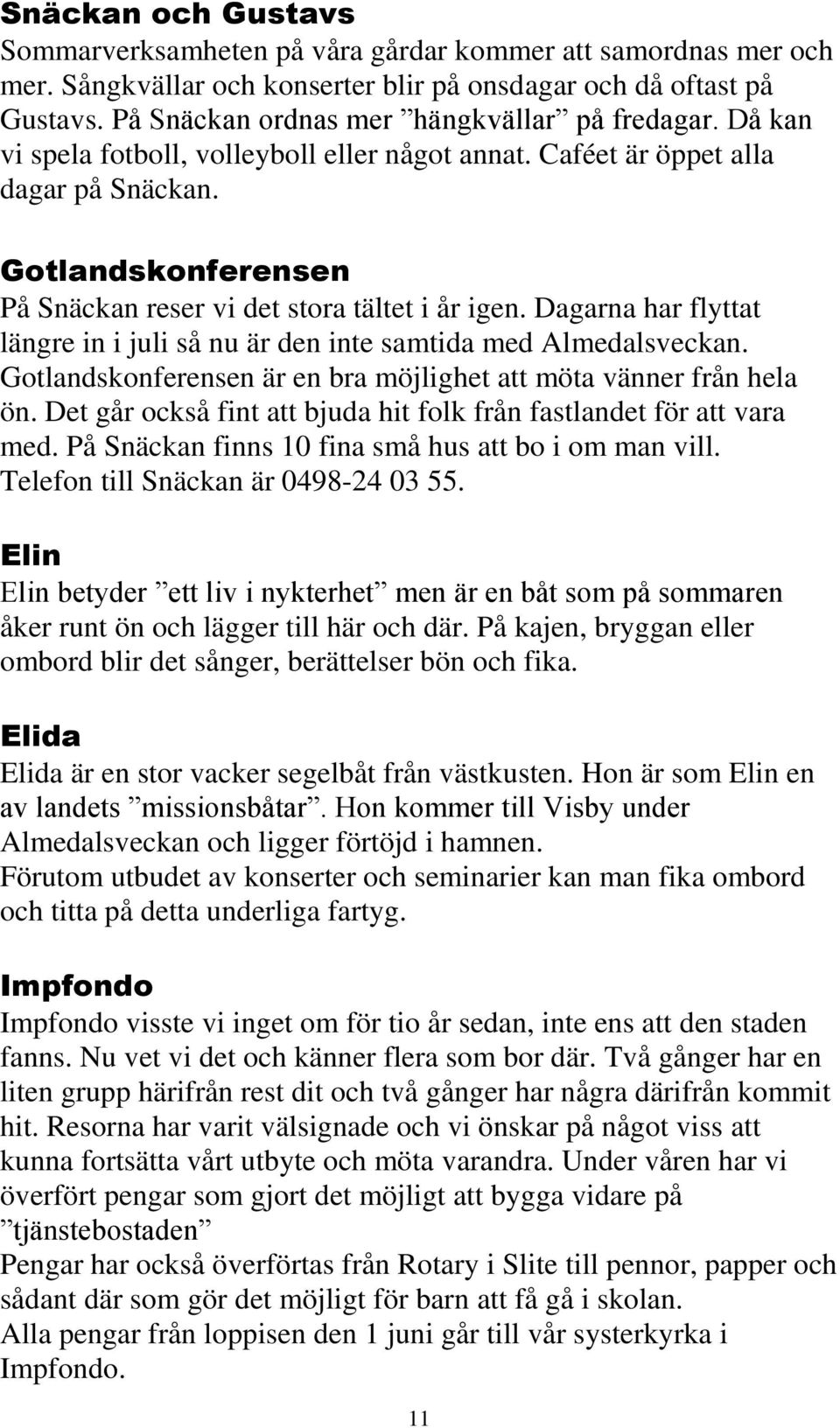 Snäckan och Gustavs
Sommarverksamheten på våra gårdar kommer att samordnas mer och mer. Sångkvällar och konserter blir på onsdagar och då oftast på Gustavs. På Snäckan ordnas mer ”hängkvällar” på fredagar. Då kan vi spela fotboll, volleyboll eller något annat. Caféet är öppet alla dagar på Snäckan.

Gotlandskonferensen
På Snäckan reser vi det stora tältet i år igen. Dagarna har flyttat längre in i juli så nu är den inte samtida med Almedalsveckan. Gotlandskonferensen är en bra möjlighet att möta vänner från hela ön. Det går också fint att bjuda hit folk från fastlandet för att vara med. På Snäckan finns 10 fina små hus att bo i om man vill. Telefon till Snäckan är 0498-24 03 55.

Elin
Elin betyder ”ett liv i nykterhet” men är en båt som på sommaren åker runt ön och lägger till här och där. På kajen, bryggan eller ombord blir det sånger, berättelser bön och fika.

Elida
Elida är en stor vacker segelbåt från västkusten. Hon är som Elin en av landets ”missionsbåtar”. Hon kommer till Visby under Almedalsveckan och ligger förtöjd i hamnen.
Förutom utbudet av konserter och seminarier kan man fika ombord och titta på detta underliga fartyg.

Impfondo
Impfondo visste vi inget om för tio år sedan, inte ens att den staden fanns. Nu vet vi det och känner flera som bor där. Två gånger har en liten grupp härifrån rest dit och två gånger har några därifrån kommit hit. Resorna har varit välsignade och vi önskar på något viss att kunna fortsätta vårt utbyte och möta varandra. Under våren har vi överfört pengar som gjort det möjligt att bygga vidare på ”tjänstebostaden”
Pengar har också överförtas från Rotary i Slite till pennor, papper och sådant där som gör det möjligt för barn att få gå i skolan.
Alla pengar från loppisen den 1 juni går till vår systerkyrka i Impfondo.

11